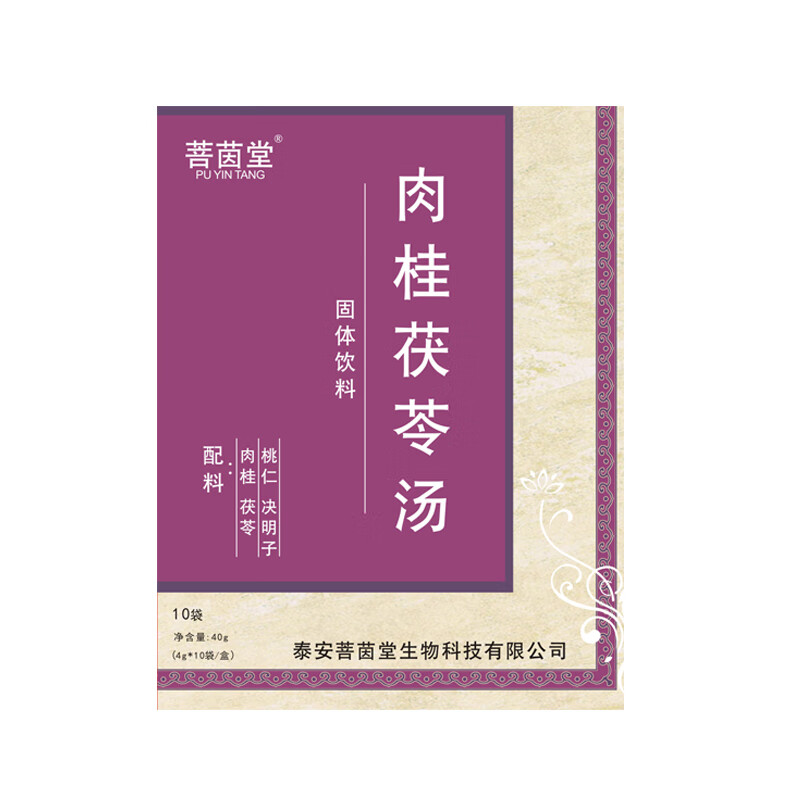 菩茵堂®
PU YIN TANG

肉桂茯苓汤

固体饮料

配料：
桃仁 决明子
肉桂 茯苓

10袋
净含量：40g
(4g*10袋/盒)

泰安菩茵堂生物科技有限公司